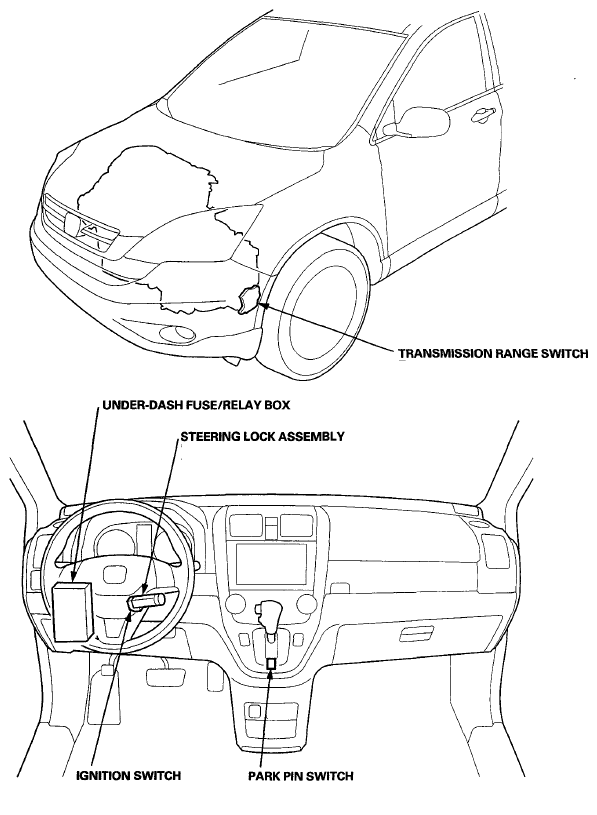 TRANSMISSION RANGE SWITCH

UNDER-DASH FUSE/RELAY BOX

STEERING LOCK ASSEMBLY

IGNITION SWITCH

PARK PIN SWITCH